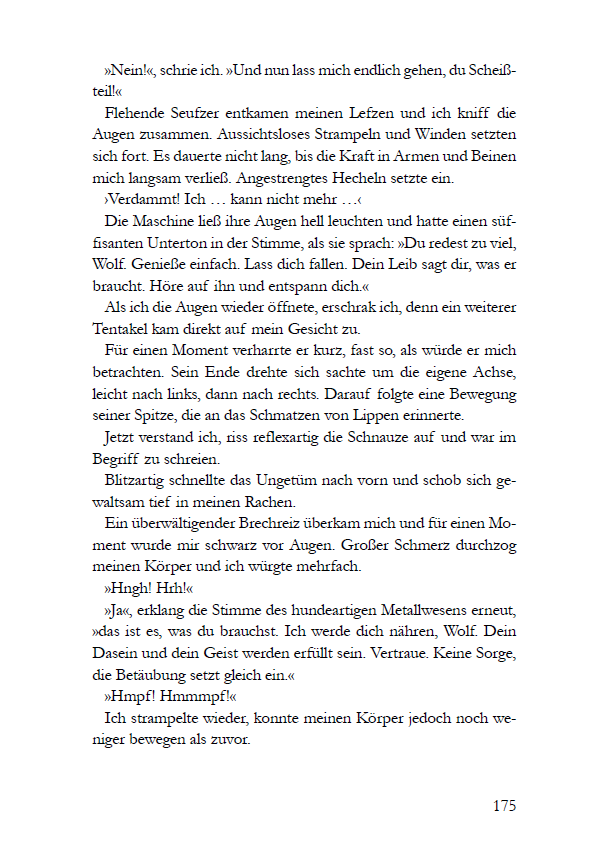 »Nein!«, schrie ich. »Und nun lass mich endlich gehen, du Scheißteil!«

Flehende Seufzer entkamen meinen Lefzen und ich kniff die Augen zusammen. Aussichtsloses Strampeln und Winden setzten sich fort. Es dauerte nicht lang, bis die Kraft in Armen und Beinen mich langsam verließ. Angestrengtes Hecheln setzte ein.

›Verdammt! Ich … kann nicht mehr …‹

Die Maschine ließ ihre Augen hell leuchten und hatte einen süffisanten Unterton in der Stimme, als sie sprach: »Du redest zu viel, Wolf. Genieße einfach. Lass dich fallen. Dein Leib sagt dir, was er braucht. Höre auf ihn und entspann dich.«

Als ich die Augen wieder öffnete, erschrak ich, denn ein weiterer Tentakel kam direkt auf mein Gesicht zu.

Für einen Moment verharrte er kurz, fast so, als würde er mich betrachten. Sein Ende drehte sich sachte um die eigene Achse, leicht nach links, dann nach rechts. Darauf folgte eine Bewegung seiner Spitze, die an das Schmatzen von Lippen erinnerte.

Jetzt verstand ich, riss reflexartig die Schnauze auf und war im Begriff zu schreien.

Blitzartig schnellte das Ungetüm nach vorn und schob sich gewaltsam tief in meinen Rachen.

Ein überwältigender Brechreiz überkam mich und für einen Moment wurde mir schwarz vor Augen. Großer Schmerz durchzog meinen Körper und ich würgte mehrfach.

»Hngh! Hrh!«

»Ja«, erklang die Stimme des hundeartigen Metallwesens erneut, »das ist es, was du brauchst. Ich werde dich nähren, Wolf. Dein Dasein und dein Geist werden erfüllt sein. Vertraue. Keine Sorge, die Betäubung setzt gleich ein.«

»Hmpf! Hmmmpf!«

Ich strampelte wieder, konnte meinen Körper jedoch noch weniger bewegen als zuvor.

175